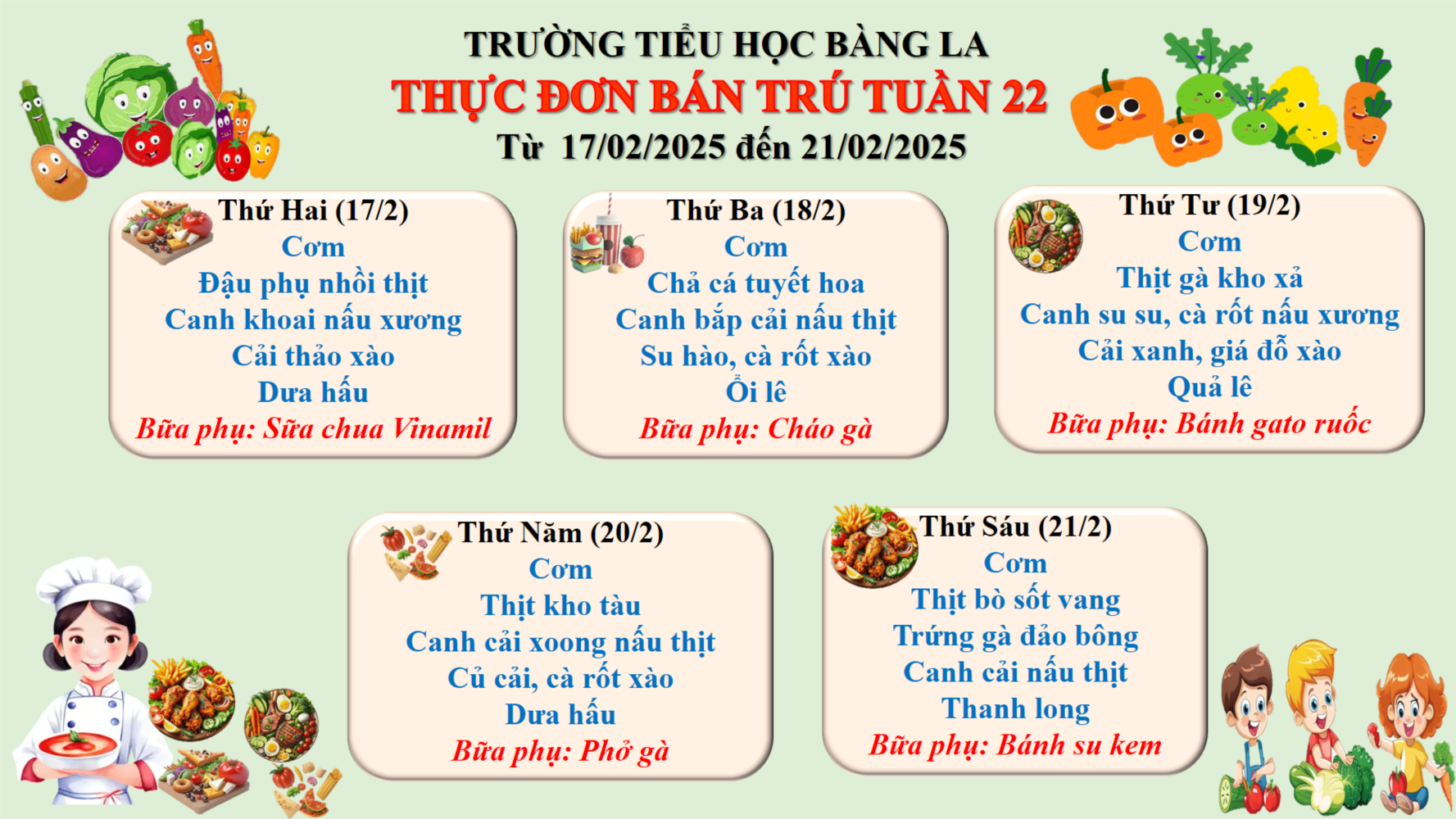 TRƯỜNG TIỂU HỌC BÀNG LA
THỰC ĐƠN BÁN TRÚ TUẦN 22
Từ 17/02/2025 đến 21/02/2025

Thứ Hai (17/2)
Cơm
Đậu phụ nhồi thịt
Canh khoai nấu xương
Cải thảo xào
Dưa hấu
Bữa phụ: Sữa chua Vinamil

Thứ Ba (18/2)
Cơm
Chả cá tuyết hoa
Canh bắp cải nấu thịt
Su hào, cà rốt xào
Ổi lê
Bữa phụ: Cháo gà

Thứ Tư (19/2)
Cơm
Thịt gà kho xả
Canh su su, cà rốt nấu xương
Cải xanh, giá đỗ xào
Quả lê
Bữa phụ: Bánh gato ruốc

Thứ Năm (20/2)
Cơm
Thịt kho tàu
Canh cải xoong nấu thịt
Củ cải, cà rốt xào
Dưa hấu
Bữa phụ: Phở gà

Thứ Sáu (21/2)
Cơm
Thịt bò sốt vang
Trứng gà đảo bông
Canh cải nấu thịt
Thanh long
Bữa phụ: Bánh su kem